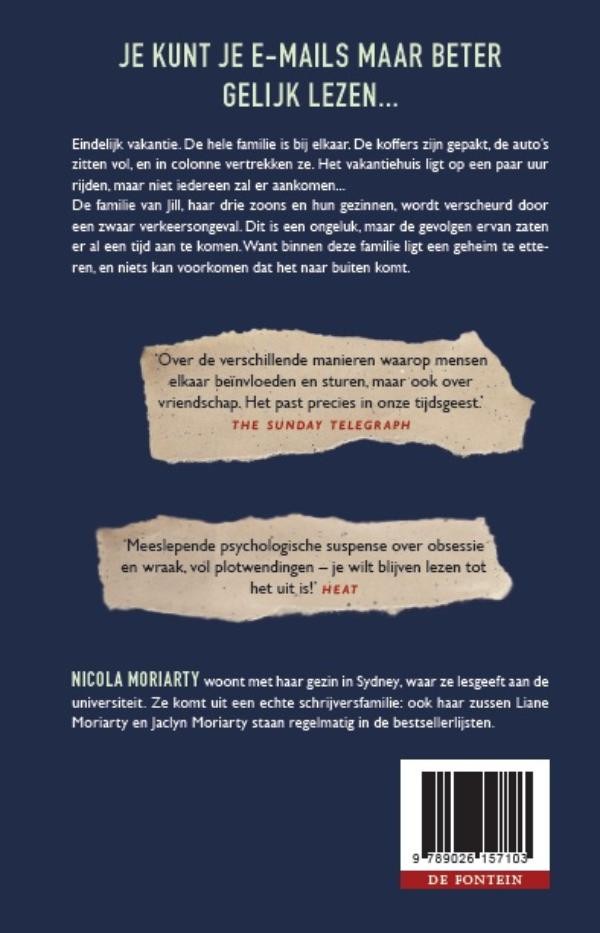 JE KUNT JE E-MAILS MAAR BETER GELIJK LEZEN...

Eindelijk vakantie. De hele familie is bij elkaar. De koffers zijn gepakt, de auto's zitten vol, en in colonne vertrekken ze. Het vakantiehuis ligt op een paar uur rijden, maar niet iedereen zal er aankomen...
De familie van Jill, haar drie zoons en hun gezinnen, wordt verscheurd door een zwaar verkeersongeval. Dit is een ongeluk, maar de gevolgen ervan zaten er al een tijd aan te komen. Want binnen deze familie ligt een geheim te etteren, en niets kan voorkomen dat het naar buiten komt.

'Over de verschillende manieren waarop mensen elkaar beïnvloeden en sturen, maar ook over vriendschap. Het past precies in onze tijdsgeest.'
THE SUNDAY TELEGRAPH

'Meeslepende psychologische suspense over obsessie en wraak, vol plotwendingen – je wilt blijven lezen tot het uit is!' HEAT

NICOLA MORIARTY woont met haar gezin in Sydney, waar ze lesgeeft aan de universiteit. Ze komt uit een echte schrijversfamilie: ook haar zussen Liane Moriarty en Jaclyn Moriarty staan regelmatig in de bestsellerlijsten.

9 789026 157103
DE FONTEIN